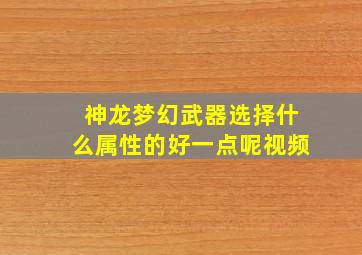 神龙梦幻武器选择什么属性的好一点呢视频